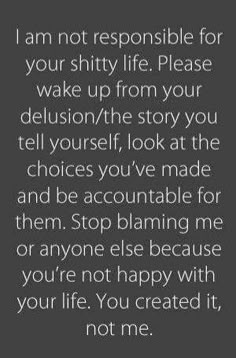 I am not responsible for your shitty life. Please wake up from your delusion/the story you tell yourself, look at the choices you've made and be accountable for them. Stop blaming me or anyone else because you're not happy with your life. You created it, not me.